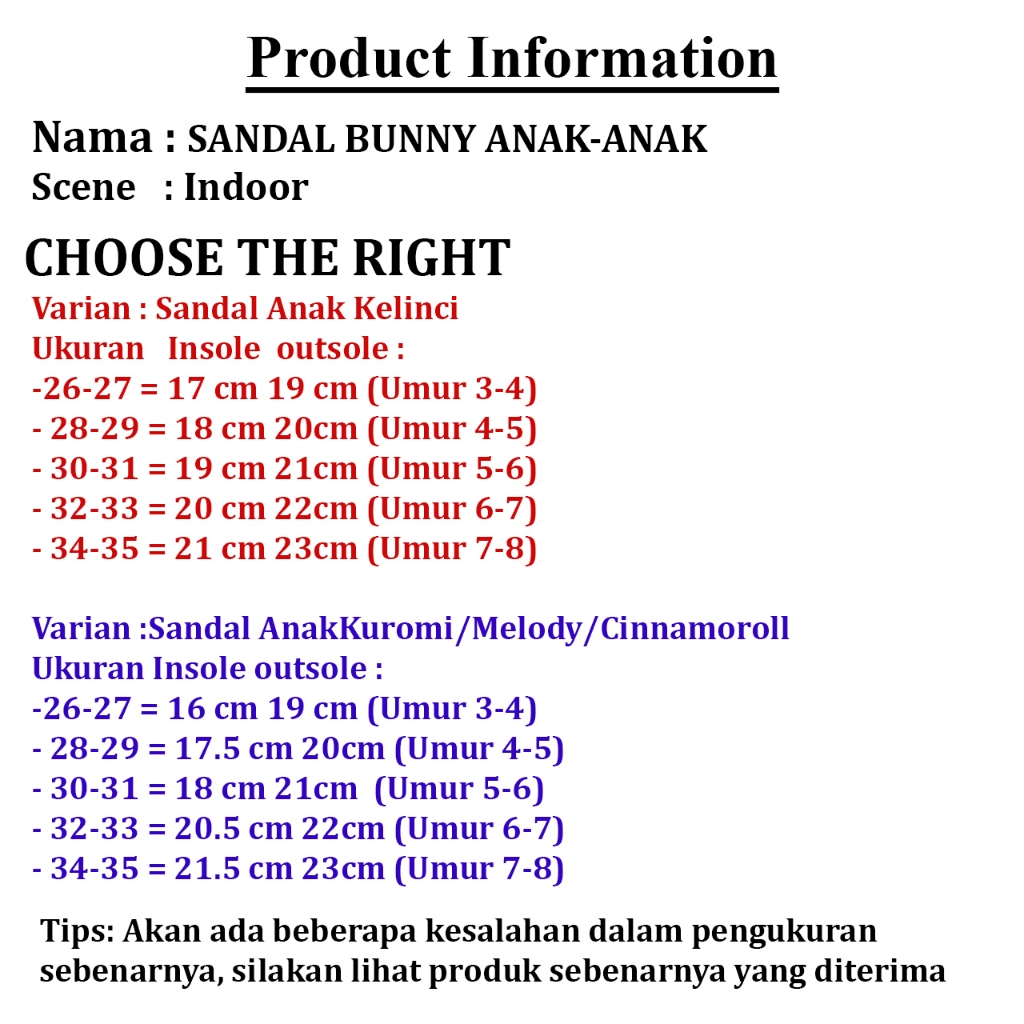 Product Information

Nama : SANDAL BUNNY ANAK-ANAK
Scene : Indoor

CHOOSE THE RIGHT
Varian : Sandal Anak Kelinci
Ukuran Insole outsole :
-26-27 = 17 cm 19 cm (Umur 3-4)
- 28-29 = 18 cm 20cm (Umur 4-5)
- 30-31 = 19 cm 21cm (Umur 5-6)
- 32-33 = 20 cm 22cm (Umur 6-7)
- 34-35 = 21 cm 23cm (Umur 7-8)

Varian :Sandal AnakKuromi/Melody/Cinnamoroll
Ukuran Insole outsole :
-26-27 = 16 cm 19 cm (Umur 3-4)
- 28-29 = 17.5 cm 20cm (Umur 4-5)
- 30-31 = 18 cm 21cm (Umur 5-6)
- 32-33 = 20.5 cm 22cm (Umur 6-7)
- 34-35 = 21.5 cm 23cm (Umur 7-8)

Tips: Akan ada beberapa kesalahan dalam pengukuran sebenarnya, silakan lihat produk sebenarnya yang diterima